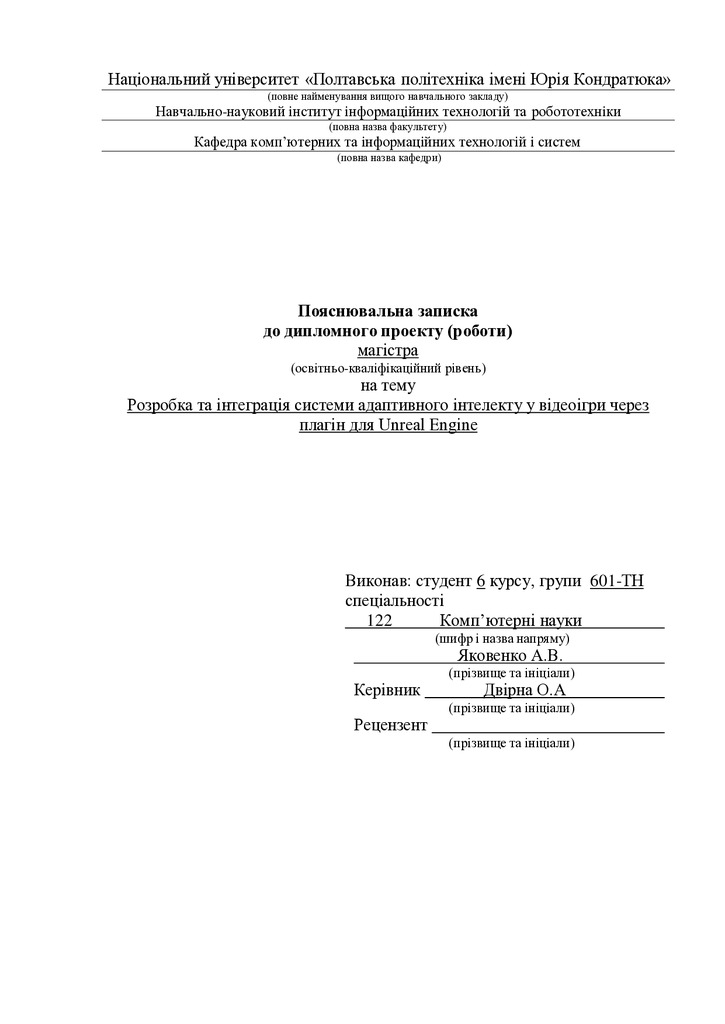 Національний університет «Полтавська політехніка імені Юрія Кондратюка»
(повне найменування вищого навчального закладу)
Навчально-науковий інститут інформаційних технологій та робототехніки
(повна назва факультету)
Кафедра комп'ютерних та інформаційних технологій і систем
(повна назва кафедри)

Пояснювальна записка
до дипломного проекту (роботи)
магістра
(освітньо-кваліфікаційний рівень)
на тему
Розробка та інтеграція системи адаптивного інтелекту у відеоігри через плагін для Unreal Engine

Виконав: студент 6 курсу, групи 601-ТН
спеціальності
122 Комп'ютерні науки
(шифр і назва напряму)
Яковенко А.В.
(прізвище та ініціали)
Керівник Двірна О.А
(прізвище та ініціали)
Рецензент
(прізвище та ініціали)